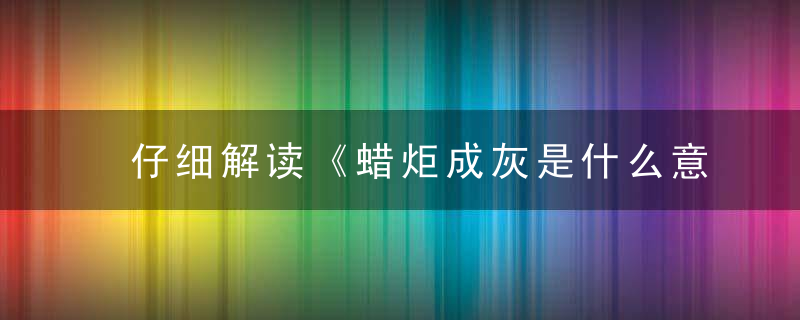 仔细解读《蜡炬成灰是什么意